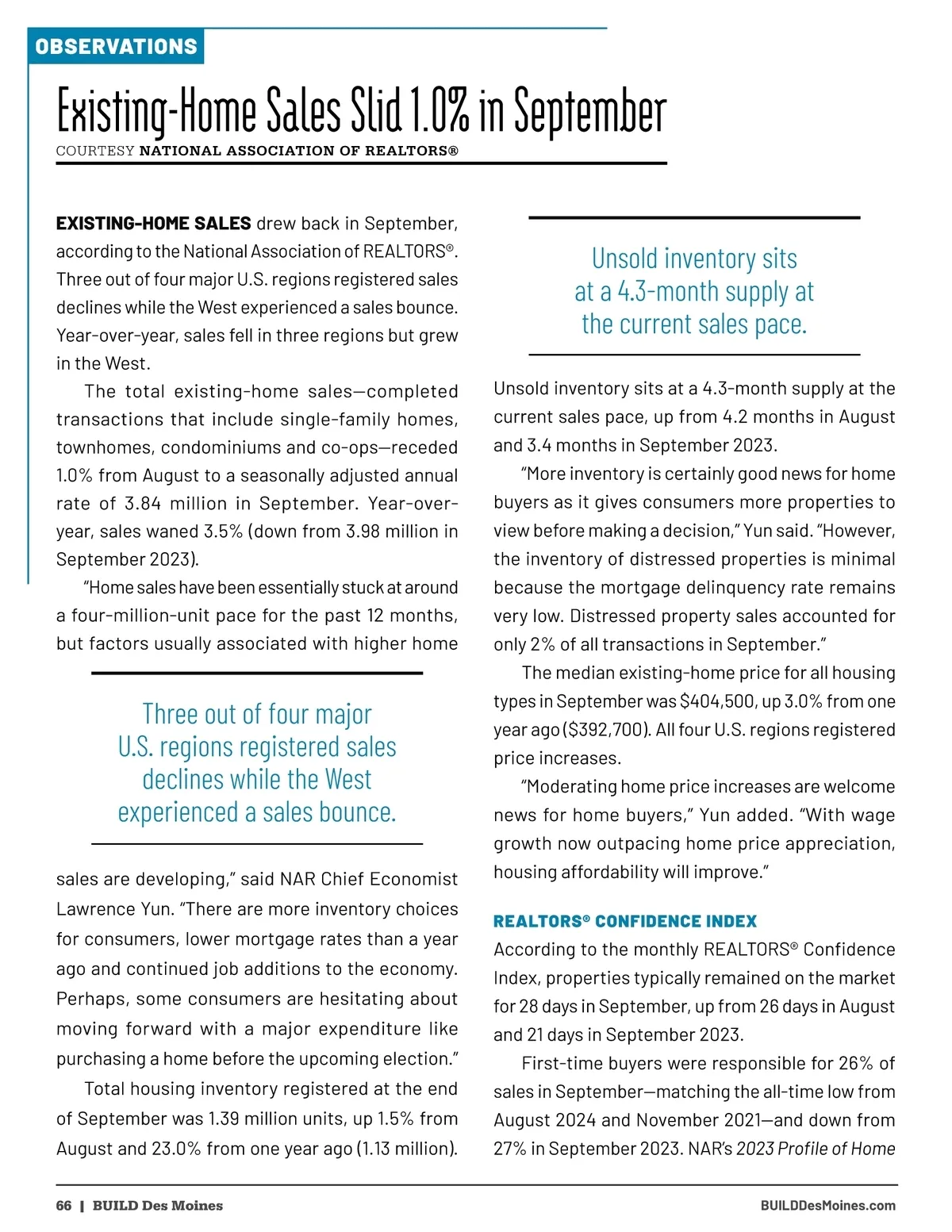 OBSERVATIONS

Existing-Home Sales Slid 1.0% in September

COURTESY NATIONAL ASSOCIATION OF REALTORS®

EXISTING-HOME SALES drew back in September, according to the National Association of REALTORS®. Three out of four major U.S. regions registered sales declines while the West experienced a sales bounce. Year-over-year, sales fell in three regions but grew in the West.

The total existing-home sales—completed transactions that include single-family homes, townhomes, condominiums and co-ops—receded 1.0% from August to a seasonally adjusted annual rate of 3.84 million in September. Year-over-year, sales waned 3.5% (down from 3.98 million in September 2023).

"Home sales have been essentially stuck at around a four-million-unit pace for the past 12 months, but factors usually associated with higher home

Three out of four major U.S. regions registered sales declines while the West experienced a sales bounce.

sales are developing," said NAR Chief Economist Lawrence Yun. "There are more inventory choices for consumers, lower mortgage rates than a year ago and continued job additions to the economy. Perhaps, some consumers are hesitating about moving forward with a major expenditure like purchasing a home before the upcoming election."

Total housing inventory registered at the end of September was 1.39 million units, up 1.5% from August and 23.0% from one year ago (1.13 million).

Unsold inventory sits at a 4.3-month supply at the current sales pace.

Unsold inventory sits at a 4.3-month supply at the current sales pace, up from 4.2 months in August and 3.4 months in September 2023.

"More inventory is certainly good news for home buyers as it gives consumers more properties to view before making a decision," Yun said. "However, the inventory of distressed properties is minimal because the mortgage delinquency rate remains very low. Distressed property sales accounted for only 2% of all transactions in September."

The median existing-home price for all housing types in September was $404,500, up 3.0% from one year ago ($392,700). All four U.S. regions registered price increases.

"Moderating home price increases are welcome news for home buyers," Yun added. "With wage growth now outpacing home price appreciation, housing affordability will improve."

REALTORS® CONFIDENCE INDEX

According to the monthly REALTORS® Confidence Index, properties typically remained on the market for 28 days in September, up from 26 days in August and 21 days in September 2023.

First-time buyers were responsible for 26% of sales in September—matching the all-time low from August 2024 and November 2021—and down from 27% in September 2023. NAR's 2023 Profile of Home

66 | BUILD Des Moines

BUILDDesMoines.com